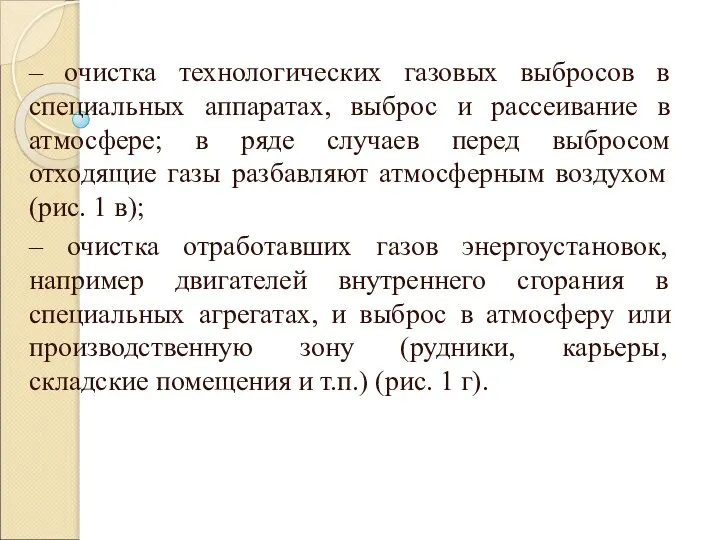 – очистка технологических газовых выбросов в специальных аппаратах, выброс и рассеивание в атмосфере; в ряде случаев перед выбросом отходящие газы разбавляют атмосферным воздухом (рис. 1 в);

– очистка отработавших газов энергоустановок, например двигателей внутреннего сгорания в специальных агрегатах, и выброс в атмосферу или производственную зону (рудники, карьеры, складские помещения и т.п.) (рис. 1 г).